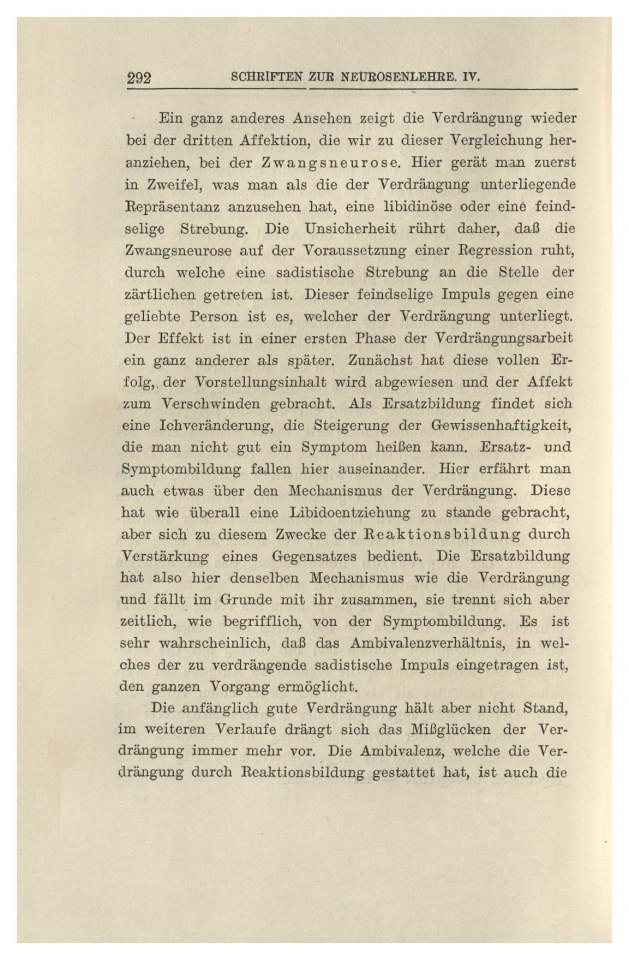 292 SCHRIFTEN ZUR NEUROSENLEHRE. IV.

Ein ganz anderes Ansehen zeigt die Verdrängung wieder bei der dritten Affektion, die wir zu dieser Vergleichung heranziehen, bei der Zwangsneurose. Hier gerät man zuerst in Zweifel, was man als die der Verdrängung unterliegende Repräsentanz anzusehen hat, eine libidinöse oder eine feindselige Strebung. Die Unsicherheit rührt daher, daß die Zwangsneurose auf der Voraussetzung einer Regression ruht, durch welche eine sadistische Strebung an die Stelle der zärtlichen getreten ist. Dieser feindselige Impuls gegen eine geliebte Person ist es, welcher der Verdrängung unterliegt. Der Effekt ist in einer ersten Phase der Verdrängungsarbeit ein ganz anderer als später. Zunächst hat diese vollen Erfolg, der Vorstellungsinhalt wird abgewiesen und der Affekt zum Verschwinden gebracht. Als Ersatzbildung findet sich eine Ichveränderung, die Steigerung der Gewissenhaftigkeit, die man nicht gut ein Symptom heißen kann. Ersatz- und Symptombildung fallen hier auseinander. Hier erfährt man auch etwas über den Mechanismus der Verdrängung. Diese hat wie überall eine Libidoentziehung zu stande gebracht, aber sich zu diesem Zwecke der Reaktionsbildung durch Verstärkung eines Gegensatzes bedient. Die Ersatzbildung hat also hier denselben Mechanismus wie die Verdrängung und fällt im Grunde mit ihr zusammen, sie trennt sich aber zeitlich, wie begrifflich, von der Symptombildung. Es ist sehr wahrscheinlich, daß das Ambivalenzverhältnis, in welches der zu verdrängende sadistische Impuls eingetragen ist, den ganzen Vorgang ermöglicht.

Die anfänglich gute Verdrängung hält aber nicht Stand, im weiteren Verlaufe drängt sich das Mißglücken der Verdrängung immer mehr vor. Die Ambivalenz, welche die Verdrängung durch Reaktionsbildung gestattet hat, ist auch die